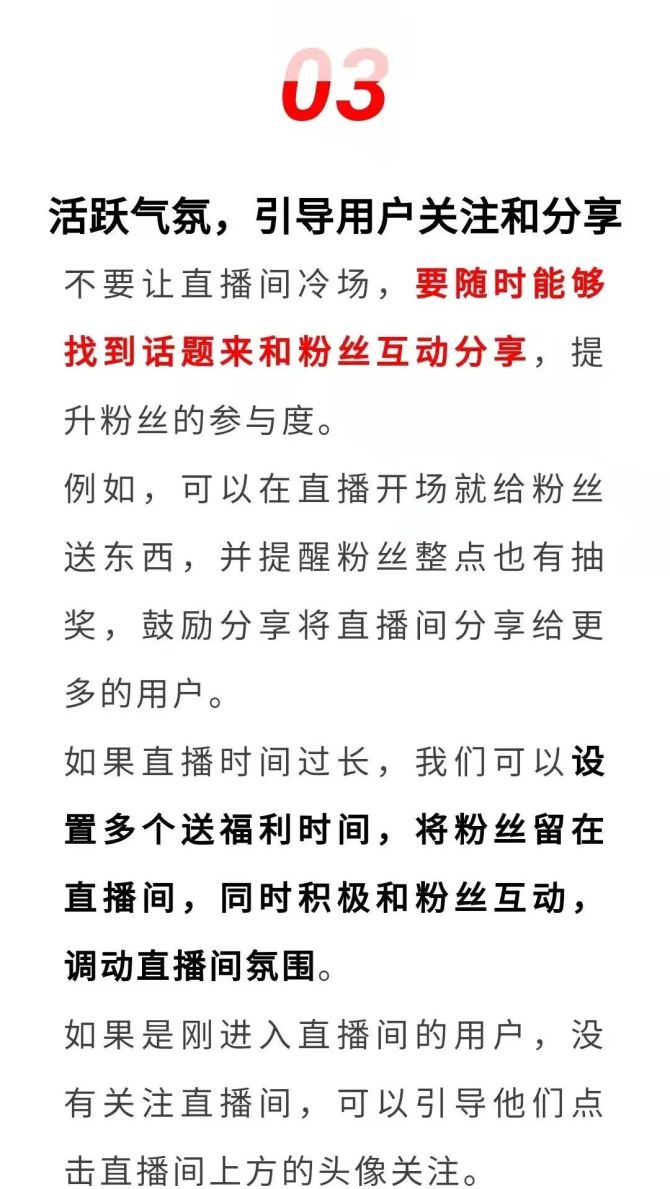 03

活跃气氛，引导用户关注和分享

不要让直播间冷场，要随时能够找到话题来和粉丝互动分享，提升粉丝的参与度。

例如，可以在直播开场就给粉丝送东西，并提醒粉丝整点也有抽奖，鼓励分享将直播间分享给更多的用户。

如果直播时间过长，我们可以设置多个送福利时间，将粉丝留在直播间，同时积极和粉丝互动，调动直播间氛围。

如果是刚进入直播间的用户，没有关注直播间，可以引导他们点击直播间上方的头像关注。